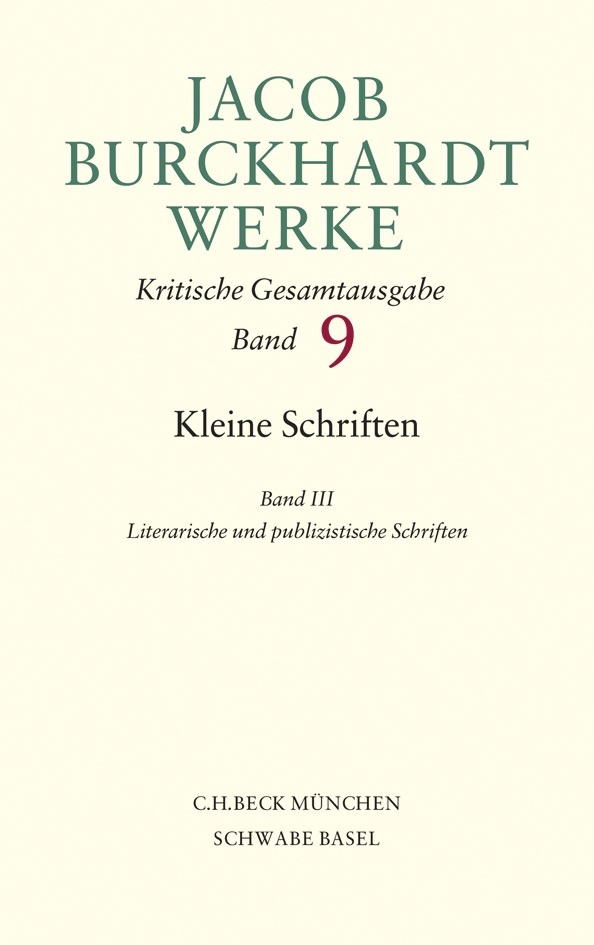 JACOB
BURCKHARDT
WERKE

Kritische Gesamtausgabe
Band 9

Kleine Schriften

Band III
Literarische und publizistische Schriften

C.H.BECK MÜNCHEN
SCHWABE BASEL